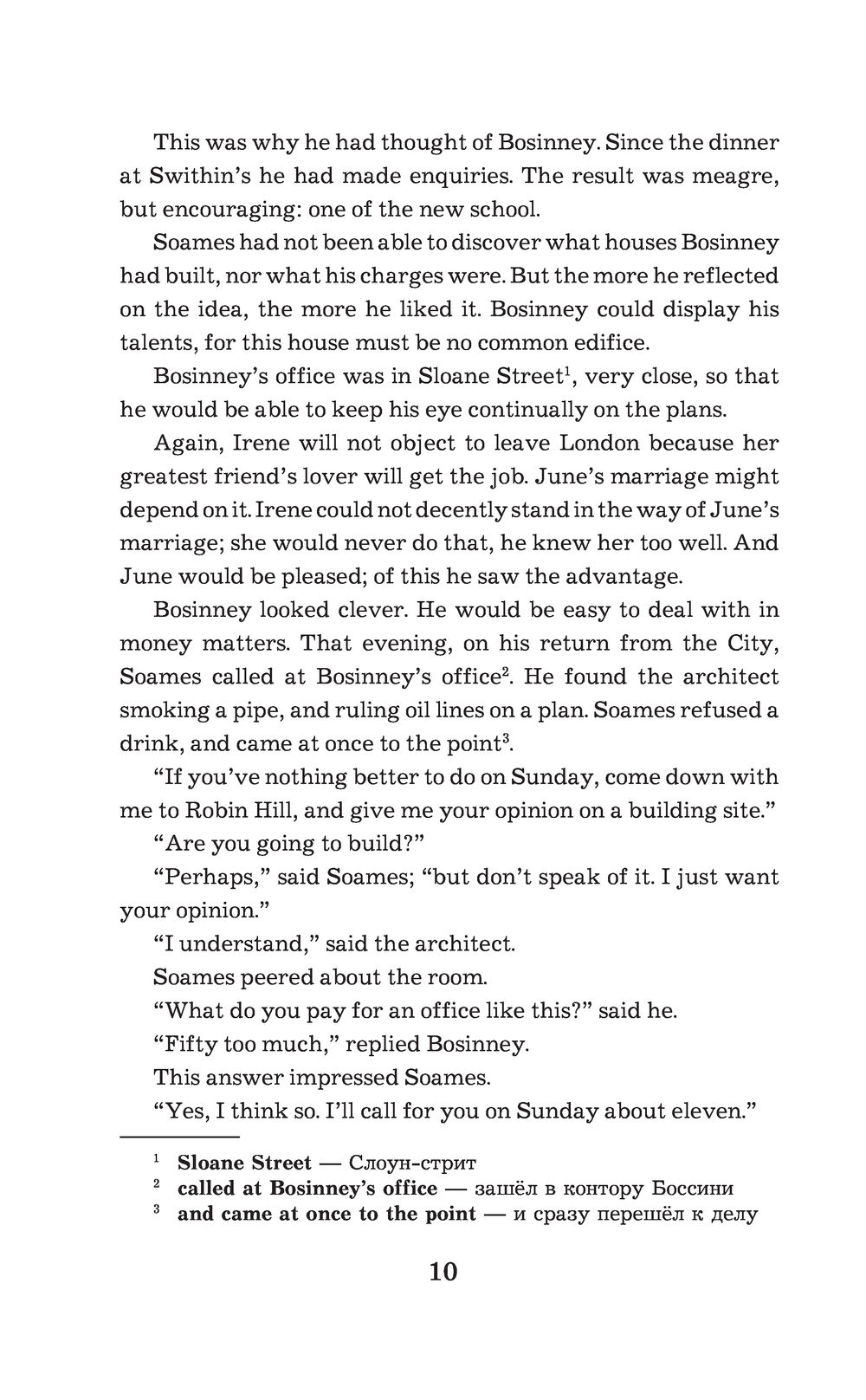 This was why he had thought of Bosinney. Since the dinner at Swithin's he had made enquiries. The result was meagre, but encouraging: one of the new school.

Soames had not been able to discover what houses Bosinney had built, nor what his charges were. But the more he reflected on the idea, the more he liked it. Bosinney could display his talents, for this house must be no common edifice.

Bosinney's office was in Sloane Street$^1$, very close, so that he would be able to keep his eye continually on the plans.

Again, Irene will not object to leave London because her greatest friend's lover will get the job. June's marriage might depend on it. Irene could not decently stand in the way of June's marriage; she would never do that, he knew her too well. And June would be pleased; of this he saw the advantage.

Bosinney looked clever. He would be easy to deal with in money matters. That evening, on his return from the City, Soames called at Bosinney's office$^2$. He found the architect smoking a pipe, and ruling oil lines on a plan. Soames refused a drink, and came at once to the point$^3$.

"If you've nothing better to do on Sunday, come down with me to Robin Hill, and give me your opinion on a building site."

"Are you going to build?"

"Perhaps," said Soames; "but don't speak of it. I just want your opinion."

"I understand," said the architect.

Soames peered about the room.

"What do you pay for an office like this?" said he.

"Fifty too much," replied Bosinney.

This answer impressed Soames.

"Yes, I think so. I'll call for you on Sunday about eleven."

$^1$ Sloane Street — Слоун-стрит
$^2$ called at Bosinney's office — зашёл в контору Боссини
$^3$ and came at once to the point — и сразу перешёл к делу

10